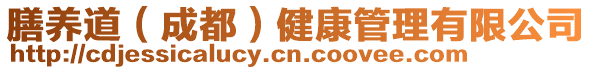 膳养道（成都）健康管理有限公司
http://cdjessicalucy.cn.coovee.com